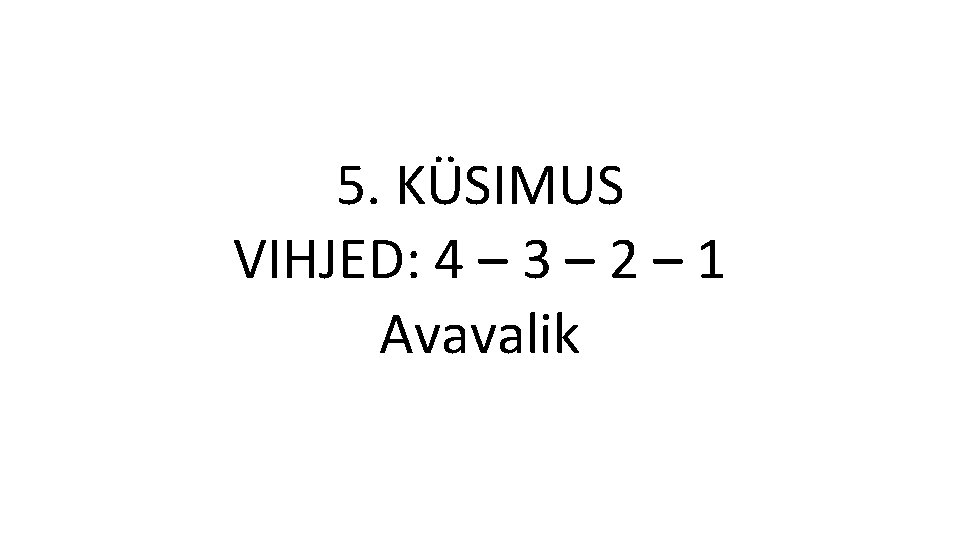 5. KÜSIMUS
VIHJED: 4 – 3 – 2 – 1
Avavalik